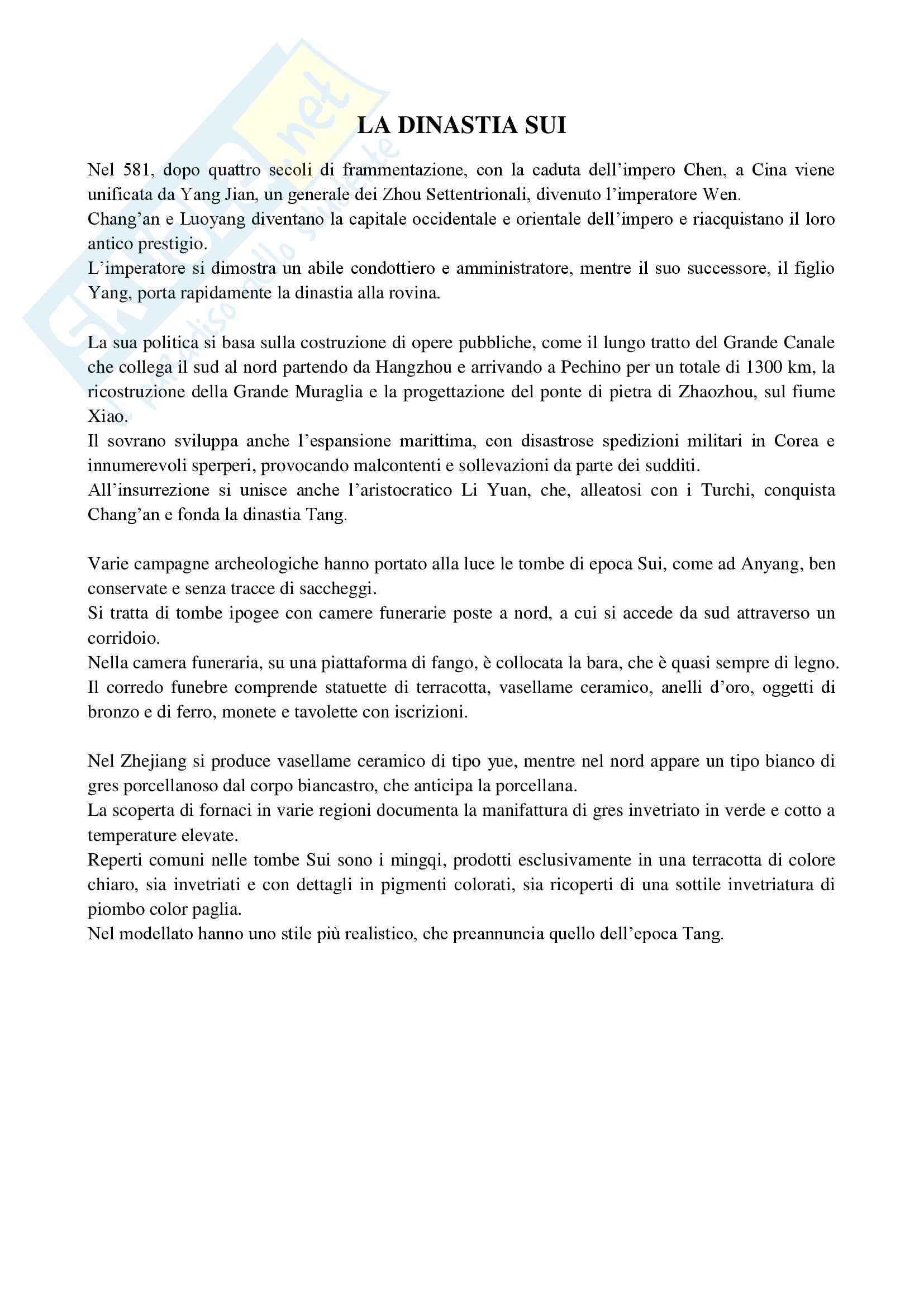 Skuola.net
il paradiso dello studente

LA DINASTIA SUI

Nel 581, dopo quattro secoli di frammentazione, con la caduta dell'impero Chen, a Cina viene unificata da Yang Jian, un generale dei Zhou Settentrionali, divenuto l'imperatore Wen.
Chang'an e Luoyang diventano la capitale occidentale e orientale dell'impero e riacquistano il loro antico prestigio.
L'imperatore si dimostra un abile condottiero e amministratore, mentre il suo successore, il figlio Yang, porta rapidamente la dinastia alla rovina.

La sua politica si basa sulla costruzione di opere pubbliche, come il lungo tratto del Grande Canale che collega il sud al nord partendo da Hangzhou e arrivando a Pechino per un totale di 1300 km, la ricostruzione della Grande Muraglia e la progettazione del ponte di pietra di Zhaozhou, sul fiume Xiao.
Il sovrano sviluppa anche l'espansione marittima, con disastrose spedizioni militari in Corea e innumerevoli sperperi, provocando malcontenti e sollevazioni da parte dei sudditi.
All'insurrezione si unisce anche l'aristocratico Li Yuan, che, alleatosi con i Turchi, conquista Chang'an e fonda la dinastia Tang.

Varie campagne archeologiche hanno portato alla luce le tombe di epoca Sui, come ad Anyang, ben conservate e senza tracce di saccheggi.
Si tratta di tombe ipogee con camere funerarie poste a nord, a cui si accede da sud attraverso un corridoio.
Nella camera funeraria, su una piattaforma di fango, è collocata la bara, che è quasi sempre di legno.
Il corredo funebre comprende statuette di terracotta, vasellame ceramico, anelli d'oro, oggetti di bronzo e di ferro, monete e tavolette con iscrizioni.

Nel Zhejiang si produce vasellame ceramico di tipo yue, mentre nel nord appare un tipo bianco di gres porcellanoso dal corpo biancastro, che anticipa la porcellana.
La scoperta di fornaci in varie regioni documenta la manifattura di gres invetriato in verde e cotto a temperature elevate.
Reperti comuni nelle tombe Sui sono i mingqi, prodotti esclusivamente in una terracotta di colore chiaro, sia invetriati e con dettagli in pigmenti colorati, sia ricoperti di una sottile invetriatura di piombo color paglia.
Nel modellato hanno uno stile più realistico, che preannuncia quello dell'epoca Tang.